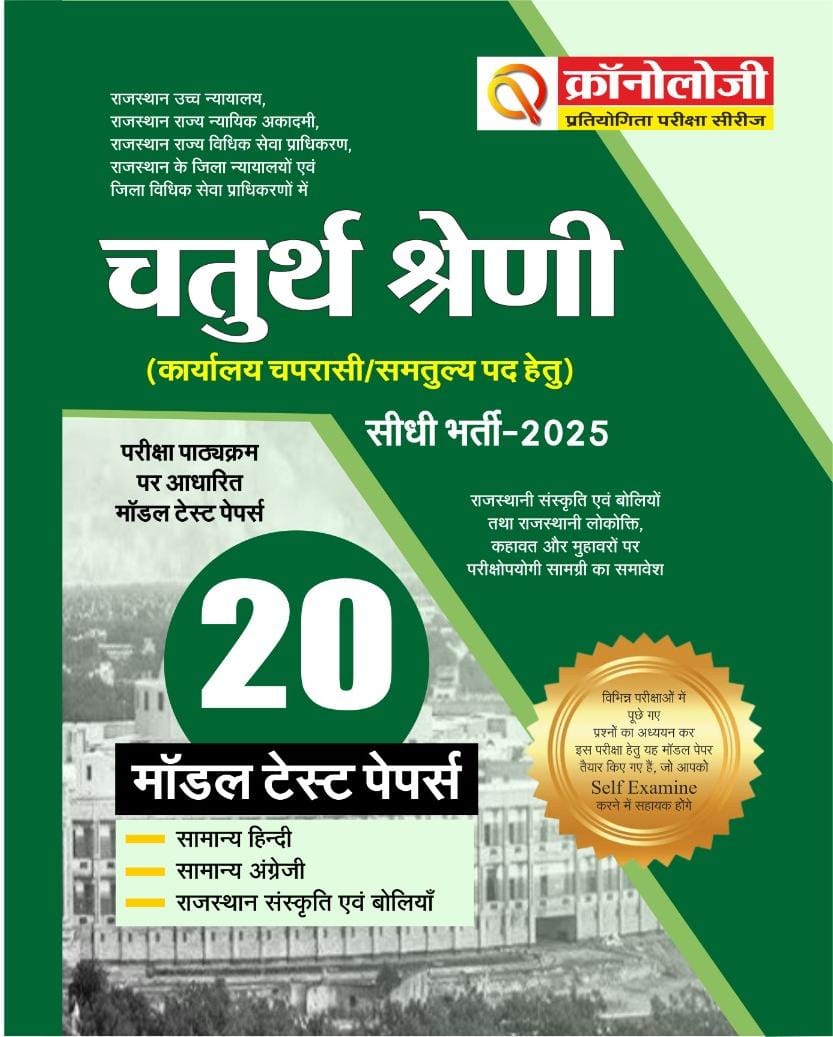 क्रॉनोलोजी
प्रतियोगिता परीक्षा सीरीज

राजस्थान उच्च न्यायालय,
राजस्थान राज्य न्यायिक अकादमी,
राजस्थान राज्य विधिक सेवा प्राधिकरण,
राजस्थान के जिला न्यायालयों एवं
जिला विधिक सेवा प्राधिकरणों में

चतुर्थ श्रेणी

(कार्यालय चपरासी/समतुल्य पद हेतु)

सीधी भर्ती-2025

परीक्षा पाठ्यक्रम पर आधारित मॉडल टेस्ट पेपर्स

राजस्थानी संस्कृति एवं बोलियों तथा राजस्थानी लोकोक्ति, कहावत और मुहावरों पर परीक्षोपयोगी सामग्री का समावेश

20

मॉडल टेस्ट पेपर्स

सामान्य हिन्दी
सामान्य अंग्रेजी
राजस्थान संस्कृति एवं बोलियाँ

विभिन्न परीक्षाओं में पूछे गए प्रश्नों का अध्ययन कर इस परीक्षा हेतु यह मॉडल पेपर तैयार किए गए हैं, जो आपको Self Examine करने में सहायक होंगे